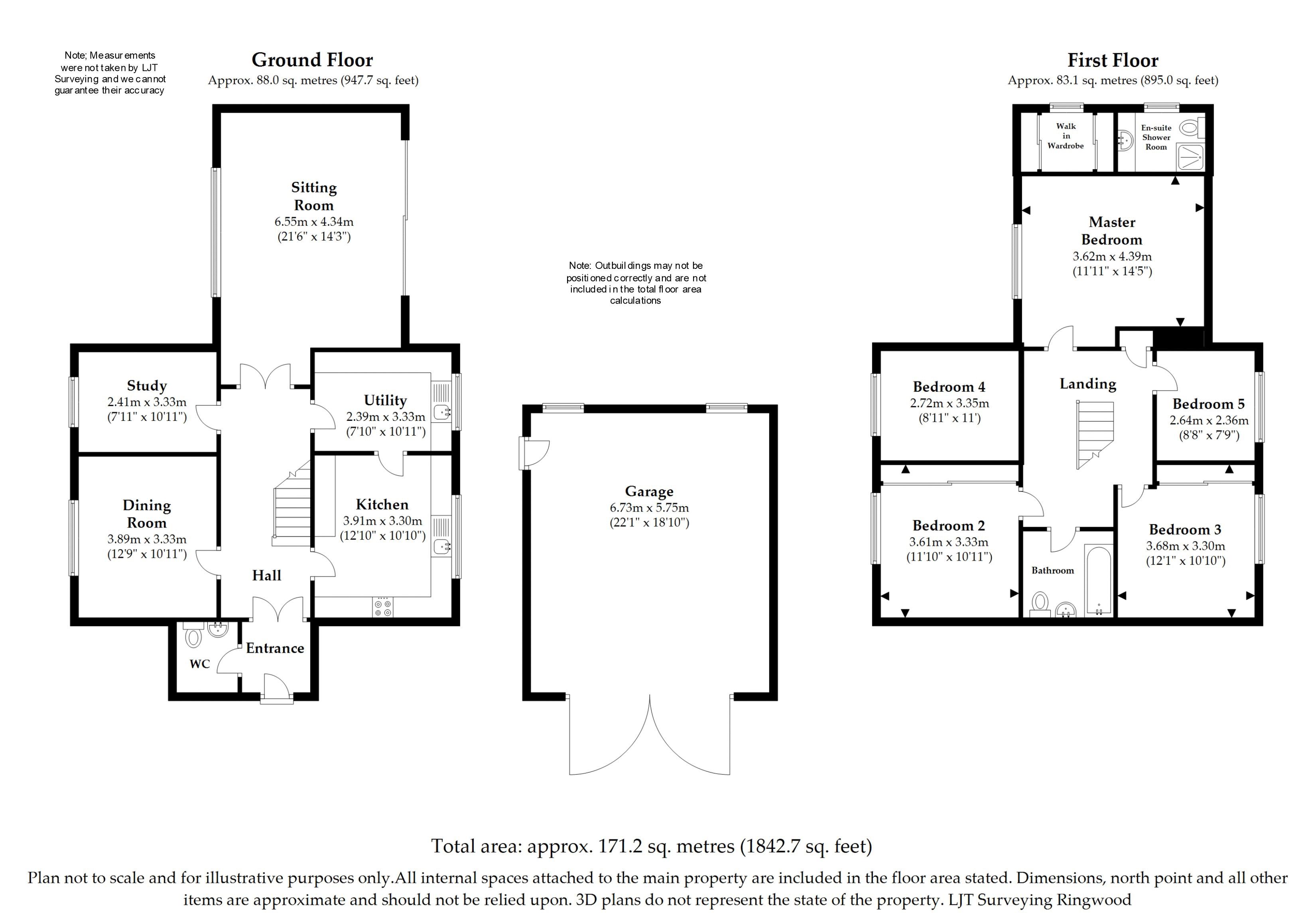 Note; Measurements were not taken by LJT Surveying and we cannot guarantee their accuracy

Ground Floor
Approx. 88.0 sq. metres (947.7 sq. feet)

Sitting Room
6.55m x 4.34m
(21'6" x 14'3")

Study
2.41m x 3.33m
(7'11" x 10'11")

Utility
2.39m x 3.33m
(7'10" x 10'11")

Dining Room
3.89m x 3.33m
(12'9" x 10'11")

Kitchen
3.91m x 3.30m
(12'10" x 10'10")

Hall

WC

Entrance

Note: Outbuildings may not be positioned correctly and are not included in the total floor area calculations

Garage
6.73m x 5.75m
(22'1" x 18'10")

First Floor
Approx. 83.1 sq. metres (895.0 sq. feet)

Walk in Wardrobe

En-suite Shower Room

Master Bedroom
3.62m x 4.39m
(11'11" x 14'5")

Bedroom 4
2.72m x 3.35m
(8'11" x 11')

Landing

Bedroom 5
2.64m x 2.36m
(8'8" x 7'9")

Bedroom 2
3.61m x 3.33m
(11'10" x 10'11")

Bathroom

Bedroom 3
3.68m x 3.30m
(12'1" x 10'10")

Total area: approx. 171.2 sq. metres (1842.7 sq. feet)

Plan not to scale and for illustrative purposes only.All internal spaces attached to the main property are included in the floor area stated. Dimensions, north point and all other items are approximate and should not be relied upon. 3D plans do not represent the state of the property. LJT Surveying Ringwood